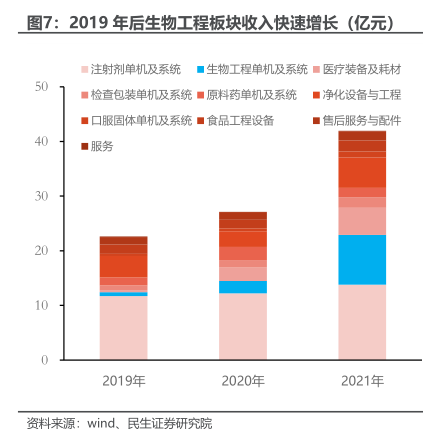 图7：2019 年后生物工程板块收入快速增长（亿元）

注射剂单机及系统
生物工程单机及系统
医疗装备及耗材
检查包装单机及系统
原料药单机及系统
净化设备与工程
口服固体单机及系统
食品工程设备
售后服务与配件
服务

50
40
30
20
10
0

2019年
2020年
2021年

资料来源：wind、民生证券研究院